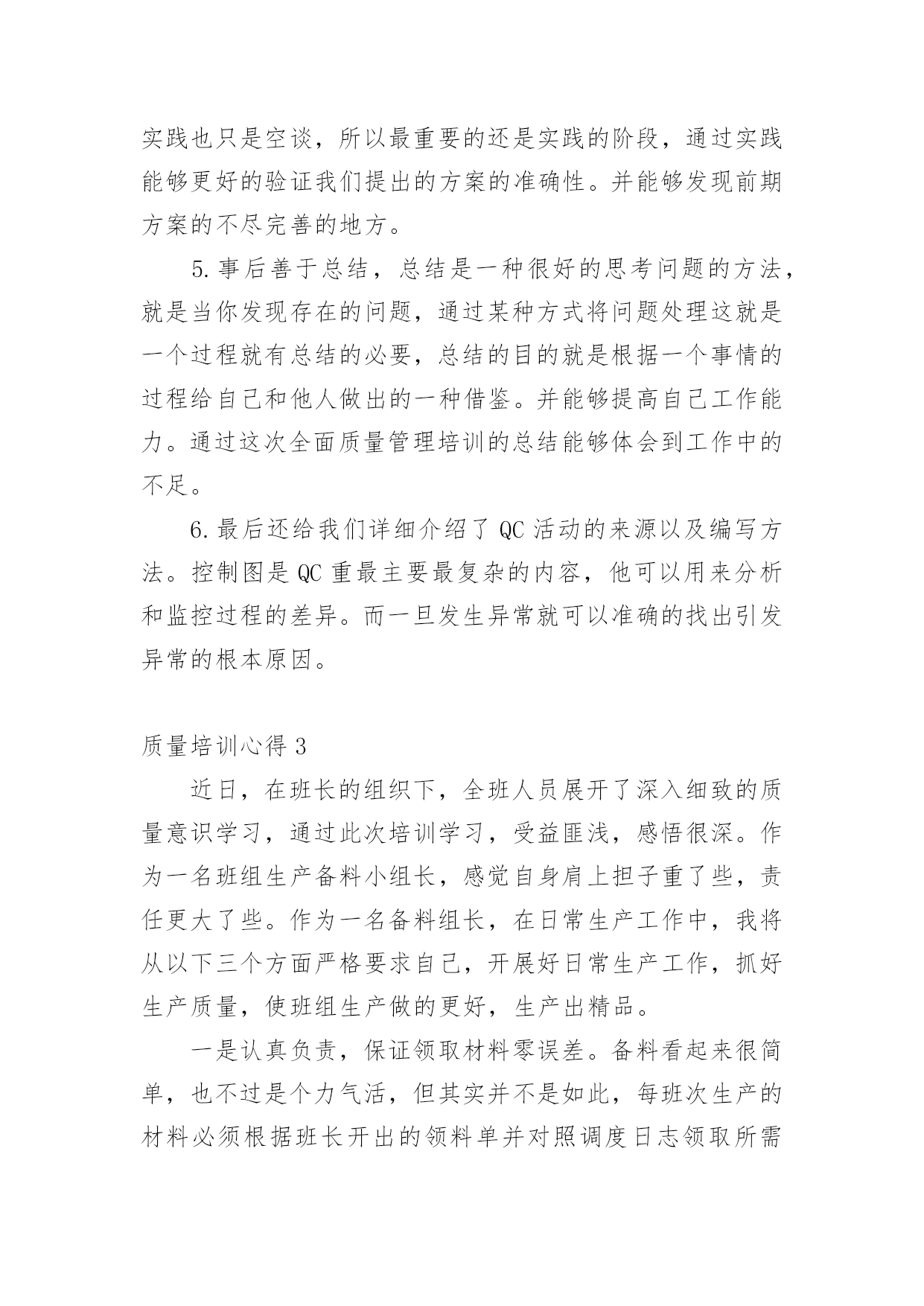 实践也只是空谈，所以最重要的还是实践的阶段，通过实践能够更好的验证我们提出的方案的准确性。并能够发现前期方案的不尽完善的地方。

5.事后善于总结，总结是一种很好的思考问题的方法，就是当你发现存在的问题，通过某种方式将问题处理这就是一个过程就有总结的必要，总结的目的就是根据一个事情的过程给自己和他人做出的一种借鉴。并能够提高自己工作能力。通过这次全面质量管理培训的总结能够体会到工作中的不足。

6.最后还给我们详细介绍了 QC 活动的来源以及编写方法。控制图是 QC 重最主要最复杂的内容，他可以用来分析和监控过程的差异。而一旦发生异常就可以准确的找出引发异常的根本原因。

质量培训心得 3

近日，在班长的组织下，全班人员展开了深入细致的质量意识学习，通过此次培训学习，受益匪浅，感悟很深。作为一名班组生产备料小组长，感觉自身肩上担子重了些，责任更大了些。作为一名备料组长，在日常生产工作中，我将从以下三个方面严格要求自己，开展好日常生产工作，抓好生产质量，使班组生产做的更好，生产出精品。

一是认真负责，保证领取材料零误差。备料看起来很简单，也不过是个力气活，但其实并不是如此，每班次生产的材料必须根据班长开出的领料单并对照调度日志领取所需